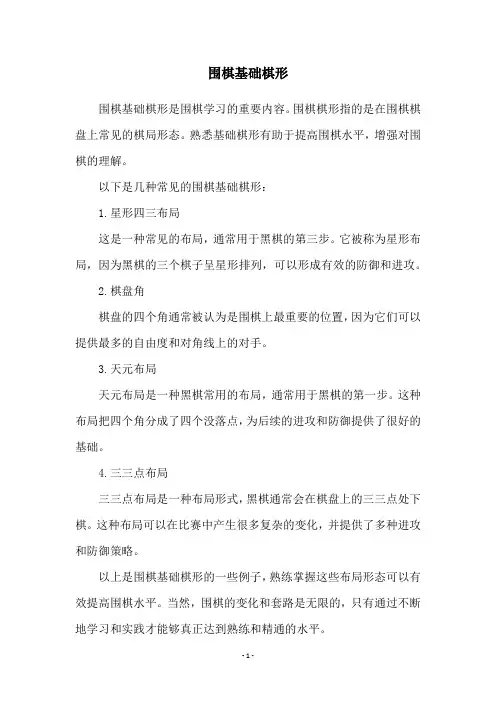 围棋基础棋形

围棋基础棋形是围棋学习的重要内容。围棋棋形指的是在围棋棋盘上常见的棋局形态。熟悉基础棋形有助于提高围棋水平，增强对围棋的理解。

以下是几种常见的围棋基础棋形：

1. 星形四三布局

这是一种常见的布局，通常用于黑棋的第三步。它被称为星形布局，因为黑棋的三个棋子呈星形排列，可以形成有效的防御和进攻。

2. 棋盘角

棋盘的四个角通常被认为是围棋上最重要的位置，因为它们可以提供最多的自由度和对角线上的对手。

3. 天元布局

天元布局是一种黑棋常用的布局，通常用于黑棋的第一步。这种布局把四个角分成了四个没落点，为后续的进攻和防御提供了很好的基础。

4. 三三点布局

三三点布局是一种布局形式，黑棋通常会在棋盘上的三三点处下棋。这种布局可以在比赛中产生很多复杂的变化，并提供了多种进攻和防御策略。

以上是围棋基础棋形的一些例子，熟练掌握这些布局形态可以有效提高围棋水平。当然，围棋的变化和套路是无限的，只有通过不断地学习和实践才能够真正达到熟练和精通的水平。

- 1 -